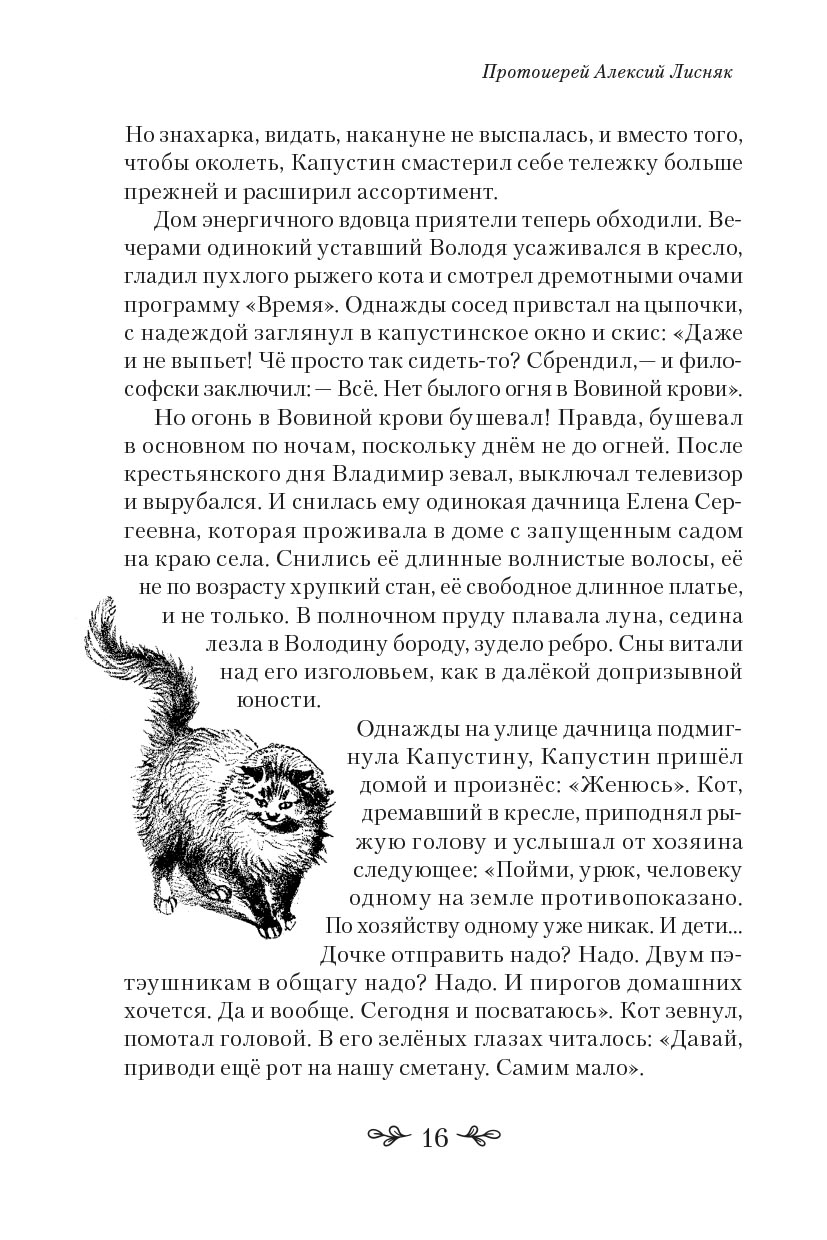 Протоиерей Алексий Лисняк

Но знахарка, видать, накануне не выспалась, и вместо того, чтобы околеть, Капустин смастерил себе тележку больше прежней и расширил ассортимент.

Дом энергичного вдовца приятели теперь обходили. Вечерами одинокий уставший Володя усаживался в кресло, гладил пухлого рыжего кота и смотрел дремотными очами программу «Время». Однажды сосед привстал на цыпочки, с надеждой заглянул в капустинское окно и скис: «Даже и не выпьет! Чё просто так сидеть-то? Сбрендил,— и философски заключил: — Всё. Нет былого огня в Вовиной крови».

Но огонь в Вовиной крови бушевал! Правда, бушевал в основном по ночам, поскольку днём не до огней. После крестьянского дня Владимир зевал, выключал телевизор и вырубался. И снилась ему одинокая дачница Елена Сергеевна, которая проживала в доме с запущенным садом на краю села. Снились её длинные волнистые волосы, её не по возрасту хрупкий стан, её свободное длинное платье, и не только. В полночном пруду плавала луна, седина лезла в Володину бороду, зудело ребро. Сны витали над его изголовьем, как в далёкой допризывной юности.

Однажды на улице дачница подмигнула Капустину, Капустин пришёл домой и произнёс: «Женюсь». Кот, дремавший в кресле, приподнял рыжую голову и услышал от хозяина следующее: «Пойми, урюк, человеку одному на земле противопоказано. По хозяйству одному уже никак. И дети... Дочке отправить надо? Надо. Двум пэтэушникам в общагу надо? Надо. И пирогов домашних хочется. Да и вообще. Сегодня и посватаюсь». Кот зевнул, помотал головой. В его зелёных глазах читалось: «Давай, приводи ещё рот на нашу сметану. Самим мало».

16